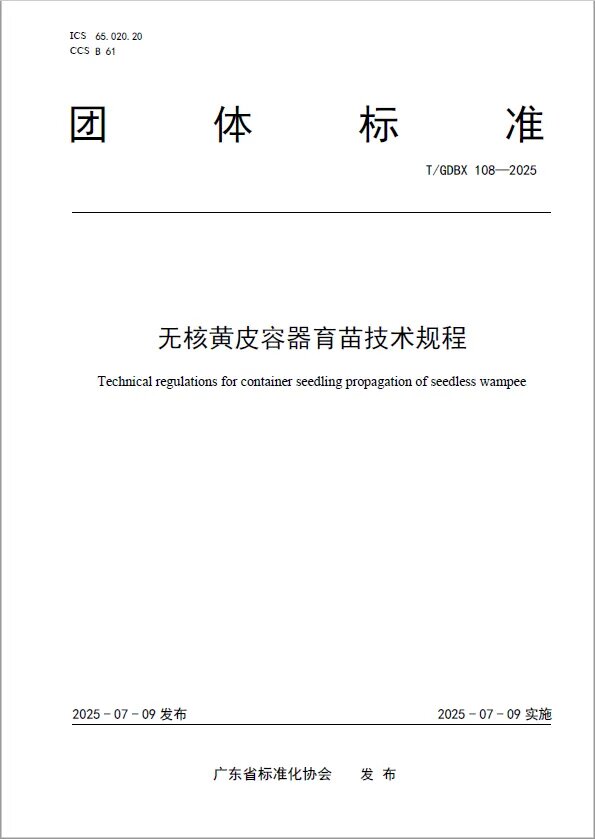 ICS 65.020.20
CCS B 61

团 体 标 准

T/GDBX 108—2025

无核黄皮容器育苗技术规程

Technical regulations for container seedling propagation of seedless wampee

2025 - 07 - 09 发布

2025 - 07 - 09 实施

广东省标准化协会 发 布